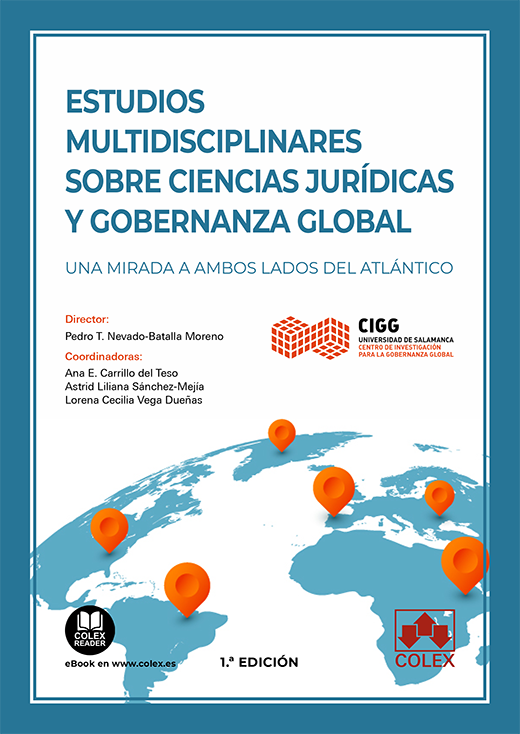 ESTUDIOS MULTIDISCIPLINARES SOBRE CIENCIAS JURÍDICAS Y GOBERNANZA GLOBAL

UNA MIRADA A AMBOS LADOS DEL ATLÁNTICO

Director:
Pedro T. Nevado-Batalla Moreno

Coordinadoras:
Ana E. Carrillo del Teso
Astrid Liliana Sánchez-Mejía
Lorena Cecilia Vega Dueñas

CIGG
UNIVERSIDAD DE SALAMANCA
CENTRO DE INVESTIGACIÓN PARA LA GOBERNANZA GLOBAL

COLEX READER
eBook en www.colex.es

1.ª EDICIÓN

COLEX